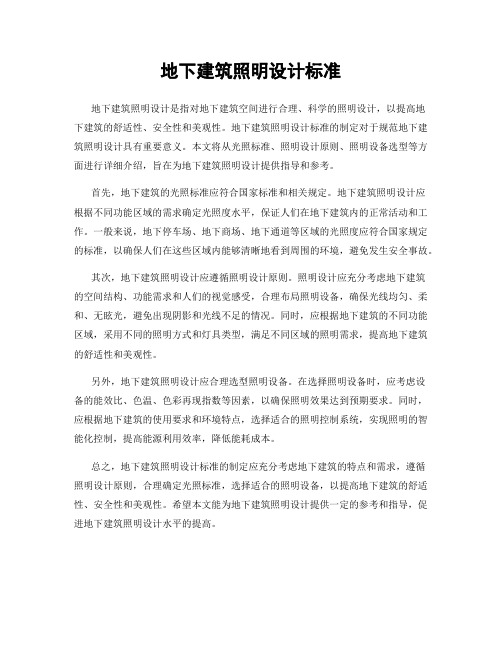 地下建筑照明设计标准

地下建筑照明设计是指对地下建筑空间进行合理、科学的照明设计，以提高地下建筑的舒适性、安全性和美观性。地下建筑照明设计标准的制定对于规范地下建筑照明设计具有重要意义。本文将从光照标准、照明设计原则、照明设备选型等方面进行详细介绍，旨在为地下建筑照明设计提供指导和参考。

首先，地下建筑的光照标准应符合国家标准和相关规定。地下建筑照明设计应根据不同功能区域的需求确定光照度水平，保证人们在地下建筑内的正常活动和工作。一般来说，地下停车场、地下商场、地下通道等区域的光照度应符合国家规定的标准，以确保人们在这些区域内能够清晰地看到周围的环境，避免发生安全事故。

其次，地下建筑照明设计应遵循照明设计原则。照明设计应充分考虑地下建筑的空间结构、功能需求和人们的视觉感受，合理布局照明设备，确保光线均匀、柔和、无眩光，避免出现阴影和光线不足的情况。同时，应根据地下建筑的不同功能区域，采用不同的照明方式和灯具类型，满足不同区域的照明需求，提高地下建筑的舒适性和美观性。

另外，地下建筑照明设计应合理选型照明设备。在选择照明设备时，应考虑设备的能效比、色温、色彩再现指数等因素，以确保照明效果达到预期要求。同时，应根据地下建筑的使用要求和环境特点，选择适合的照明控制系统，实现照明的智能化控制，提高能源利用效率，降低能耗成本。

总之，地下建筑照明设计标准的制定应充分考虑地下建筑的特点和需求，遵循照明设计原则，合理确定光照标准，选择适合的照明设备，以提高地下建筑的舒适性、安全性和美观性。希望本文能为地下建筑照明设计提供一定的参考和指导，促进地下建筑照明设计水平的提高。